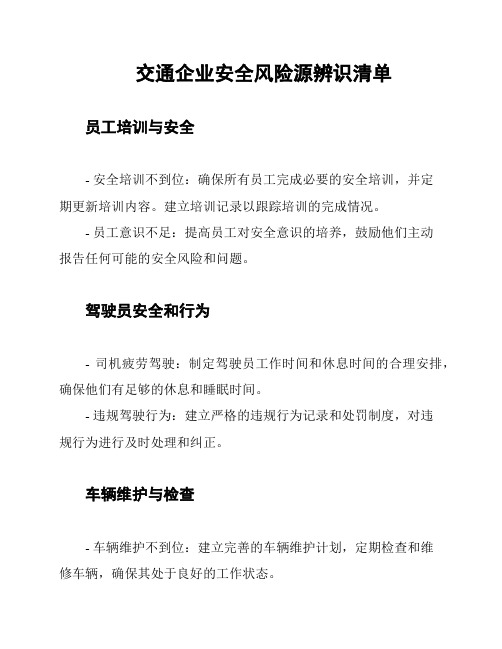 交通企业安全风险源辨识清单

员工培训与安全

- 安全培训不到位：确保所有员工完成必要的安全培训，并定期更新培训内容。建立培训记录以跟踪培训的完成情况。

- 员工意识不足：提高员工对安全意识的培养，鼓励他们主动报告任何可能的安全风险和问题。

驾驶员安全和行为

- 司机疲劳驾驶：制定驾驶员工作时间和休息时间的合理安排，确保他们有足够的休息和睡眠时间。

- 违规驾驶行为：建立严格的违规行为记录和处罚制度，对违规行为进行及时处理和纠正。

车辆维护与检查

- 车辆维护不到位：建立完善的车辆维护计划，定期检查和维修车辆，确保其处于良好的工作状态。